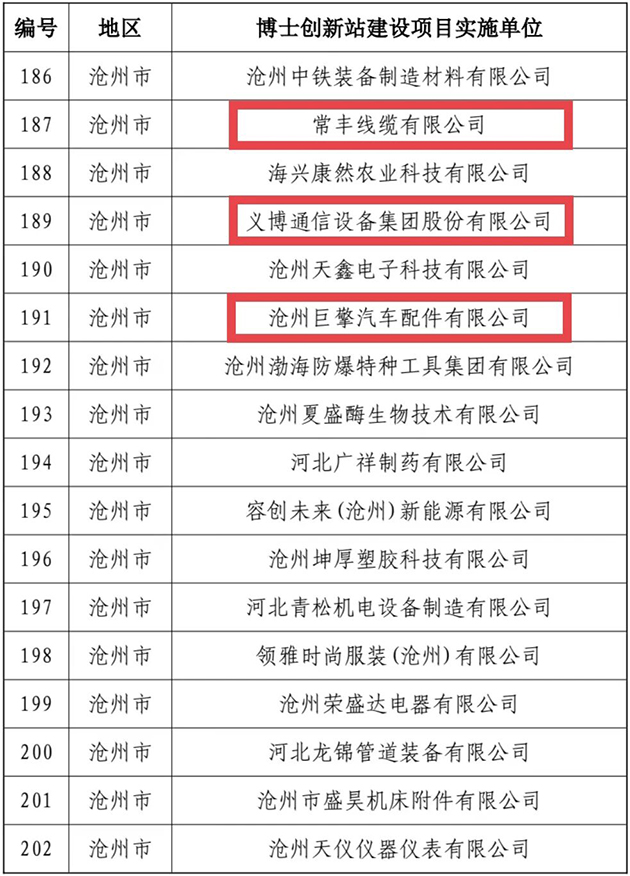 | 编号 | 地区 | 博士创新站建设项目实施单位 |
|---|---|---|
| 186 | 沧州市 | 沧州中铁装备制造材料有限公司 |
| 187 | 沧州市 | 常丰线缆有限公司 |
| 188 | 沧州市 | 海兴康然农业科技有限公司 |
| 189 | 沧州市 | 义博通信设备集团股份有限公司 |
| 190 | 沧州市 | 沧州天鑫电子科技有限公司 |
| 191 | 沧州市 | 沧州巨擎汽车配件有限公司 |
| 192 | 沧州市 | 沧州渤海防爆特种工具集团有限公司 |
| 193 | 沧州市 | 沧州夏盛酶生物技术有限公司 |
| 194 | 沧州市 | 河北广祥制药有限公司 |
| 195 | 沧州市 | 容创未来(沧州)新能源有限公司 |
| 196 | 沧州市 | 沧州坤厚塑胶科技有限公司 |
| 197 | 沧州市 | 河北青松机电设备制造有限公司 |
| 198 | 沧州市 | 领雅时尚服装(沧州)有限公司 |
| 199 | 沧州市 | 沧州荣盛达电器有限公司 |
| 200 | 沧州市 | 河北龙锦管道装备有限公司 |
| 201 | 沧州市 | 沧州市盛昊机床附件有限公司 |
| 202 | 沧州市 | 沧州天仪仪器仪表有限公司 |